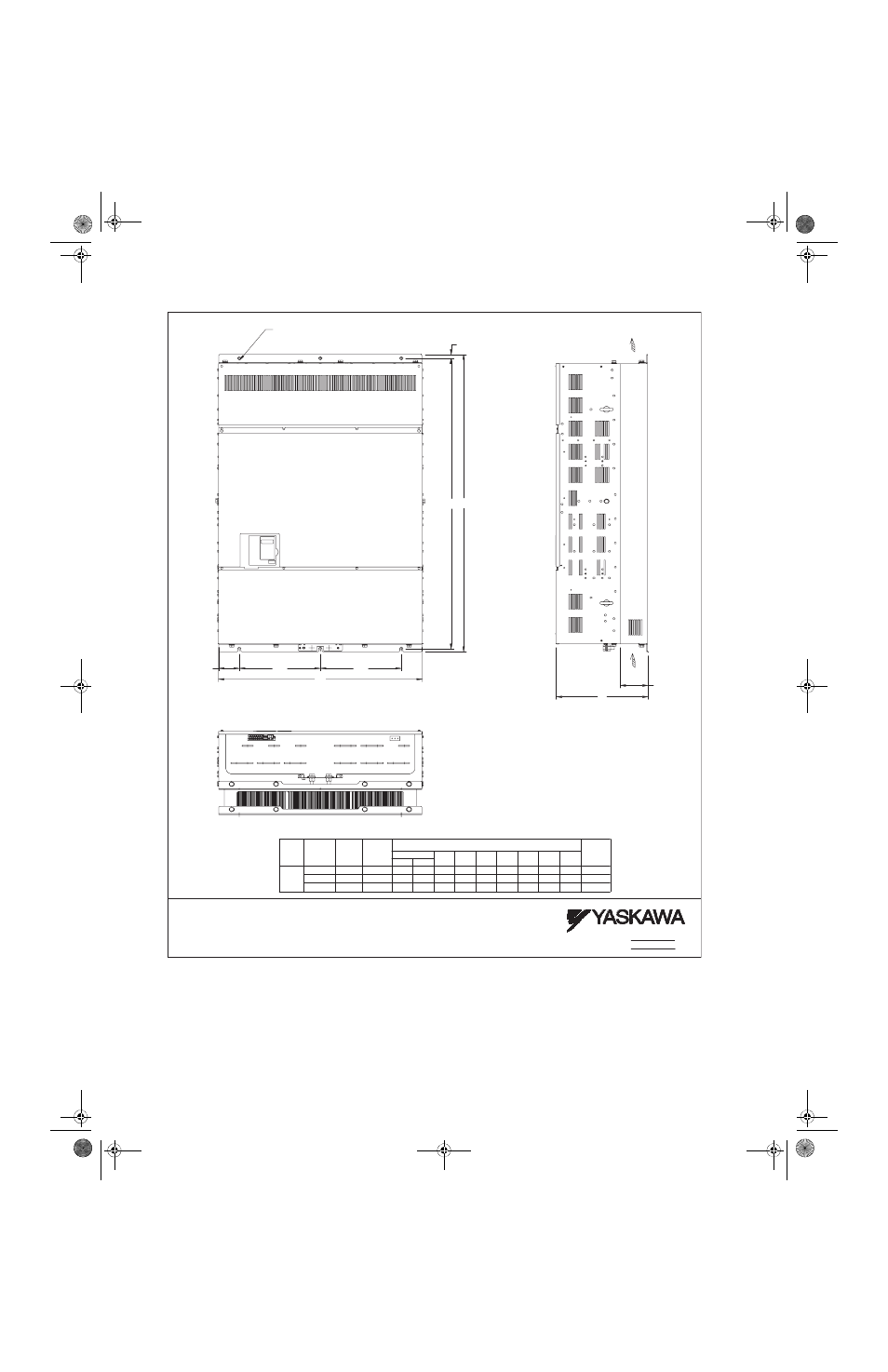 YASKAWA